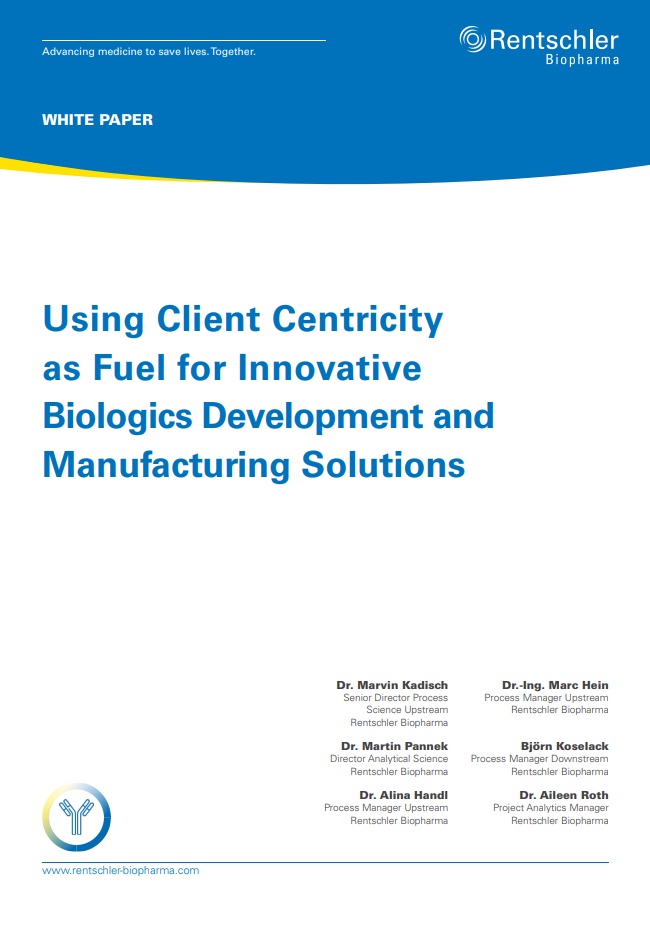 Advancing medicine to save lives. Together.

Rentschler
Biopharma

WHITE PAPER

Using Client Centricity as Fuel for Innovative Biologics Development and Manufacturing Solutions

Dr. Marvin Kadisch
Senior Director Process Science Upstream
Rentschler Biopharma

Dr. Martin Pannek
Director Analytical Science
Rentschler Biopharma

Dr. Alina Handl
Process Manager Upstream
Rentschler Biopharma

Dr.-Ing. Marc Hein
Process Manager Upstream
Rentschler Biopharma

Björn Koselack
Process Manager Downstream
Rentschler Biopharma

Dr. Aileen Roth
Project Analytics Manager
Rentschler Biopharma

www.rentschler-biopharma.com